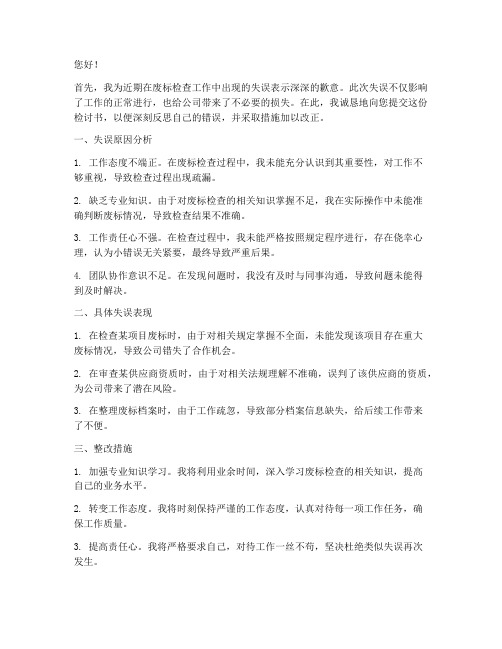 您好！

首先，我为近期在废标检查工作中出现的失误表示深深的歉意。此次失误不仅影响了工作的正常进行，也给公司带来了不必要的损失。在此，我诚恳地向您提交这份检讨书，以便深刻反思自己的错误，并采取措施加以改正。

一、失误原因分析

1. 工作态度不端正。在废标检查过程中，我未能充分认识到其重要性，对工作不够重视，导致检查过程出现疏漏。

2. 缺乏专业知识。由于对废标检查的相关知识掌握不足，我在实际操作中未能准确判断废标情况，导致检查结果不准确。

3. 工作责任心不强。在检查过程中，我未能严格按照规定程序进行，存在侥幸心理，认为小错误无关紧要，最终导致严重后果。

4. 团队协作意识不足。在发现问题时，我没有及时与同事沟通，导致问题未能得到及时解决。

二、具体失误表现

1. 在检查某项目废标时，由于对相关规定掌握不全面，未能发现该项目存在重大废标情况，导致公司错失了合作机会。

2. 在审查某供应商资质时，由于对相关法规理解不准确，误判了该供应商的资质，为公司带来了潜在风险。

3. 在整理废标档案时，由于工作疏忽，导致部分档案信息缺失，给后续工作带来了不便。

三、整改措施

1. 加强专业知识学习。我将利用业余时间，深入学习废标检查的相关知识，提高自己的业务水平。

2. 转变工作态度。我将时刻保持严谨的工作态度，认真对待每一项工作任务，确保工作质量。

3. 提高责任心。我将严格要求自己，对待工作一丝不苟，坚决杜绝类似失误再次发生。